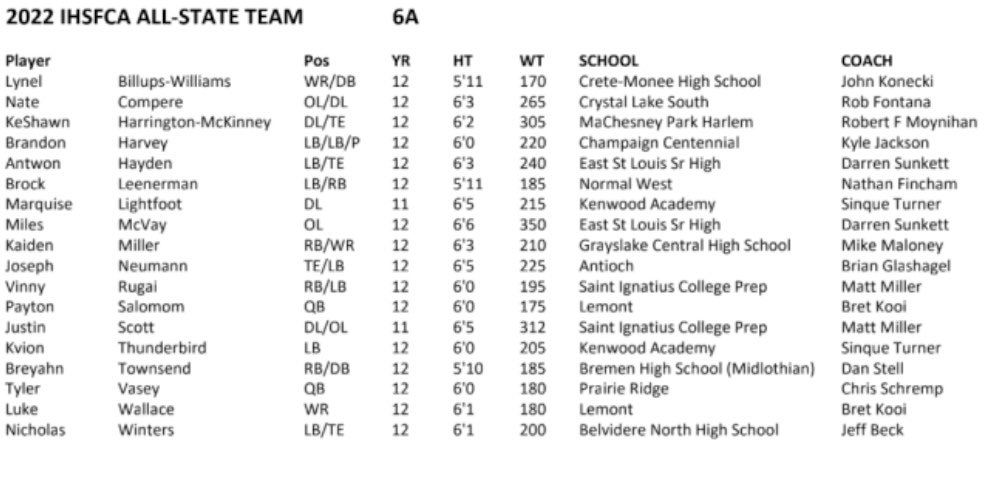 2022 IHSFCA ALL-STATE TEAM 6A

| Player | | Pos | YR | HT | WT | SCHOOL | COACH |
|---|---|---|---|---|---|---|---|
| Lynel | Billups-Williams | WR/DB | 12 | 5'11 | 170 | Crete-Monee High School | John Konecki |
| Nate | Compere | OL/DL | 12 | 6'3 | 265 | Crystal Lake South | Rob Fontana |
| KeShawn | Harrington-McKinney | DL/TE | 12 | 6'2 | 305 | MaChesney Park Harlem | Robert F Moynihan |
| Brandon | Harvey | LB/LB/P | 12 | 6'0 | 220 | Champaign Centennial | Kyle Jackson |
| Antwon | Hayden | LB/TE | 12 | 6'3 | 240 | East St Louis Sr High | Darren Sunkett |
| Brock | Leenerman | LB/RB | 12 | 5'11 | 185 | Normal West | Nathan Fincham |
| Marquise | Lightfoot | DL | 11 | 6'5 | 215 | Kenwood Academy | Sinque Turner |
| Miles | McVay | OL | 12 | 6'6 | 350 | East St Louis Sr High | Darren Sunkett |
| Kaiden | Miller | RB/WR | 12 | 6'3 | 210 | Grayslake Central High School | Mike Maloney |
| Joseph | Neumann | TE/LB | 12 | 6'5 | 225 | Antioch | Brian Glashagel |
| Vinny | Rugai | RB/LB | 12 | 6'0 | 195 | Saint Ignatius College Prep | Matt Miller |
| Payton | Salomom | QB | 12 | 6'0 | 175 | Lemont | Bret Kooi |
| Justin | Scott | DL/OL | 11 | 6'5 | 312 | Saint Ignatius College Prep | Matt Miller |
| Kvion | Thunderbird | LB | 12 | 6'0 | 205 | Kenwood Academy | Sinque Turner |
| Breyahn | Townsend | RB/DB | 12 | 5'10 | 185 | Bremen High School (Midlothian) | Dan Stell |
| Tyler | Vasey | QB | 12 | 6'0 | 180 | Prairie Ridge | Chris Schremp |
| Luke | Wallace | WR | 12 | 6'1 | 180 | Lemont | Bret Kooi |
| Nicholas | Winters | LB/TE | 12 | 6'1 | 200 | Belvidere North High School | Jeff Beck |